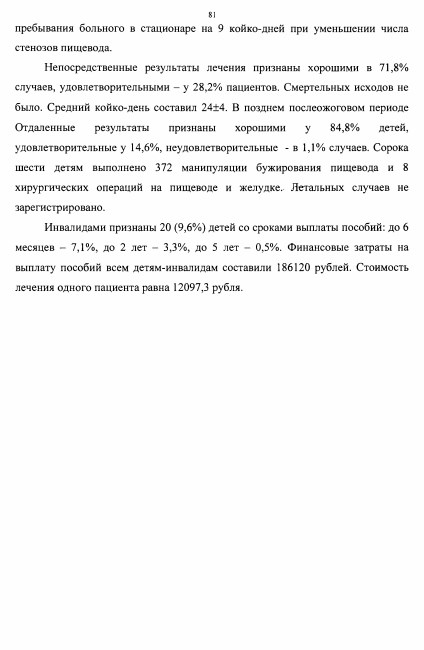 81

пребывания больного в стационаре на 9 койко-дней при уменьшении числа стенозов пищевода.

Непосредственные результаты лечения признаны хорошими в 71,8% случаев, удовлетворительными – у 28,2% пациентов. Смертельных исходов не было. Средний койко-день составил 24±4. В позднем послеожоговом периоде Отдаленные результаты признаны хорошими у 84,8% детей, удовлетворительные у 14,6%, неудовлетворительные - в 1,1% случаев. Сорока шести детям выполнено 372 манипуляции бужирования пищевода и 8 хирургических операций на пищеводе и желудке. Летальных случаев не зарегистрировано.

Инвалидами признаны 20 (9,6%) детей со сроками выплаты пособий: до 6 месяцев – 7,1%, до 2 лет – 3,3%, до 5 лет – 0,5%. Финансовые затраты на выплату пособий всем детям-инвалидам составили 186120 рублей. Стоимость лечения одного пациента равна 12097,3 рубля.